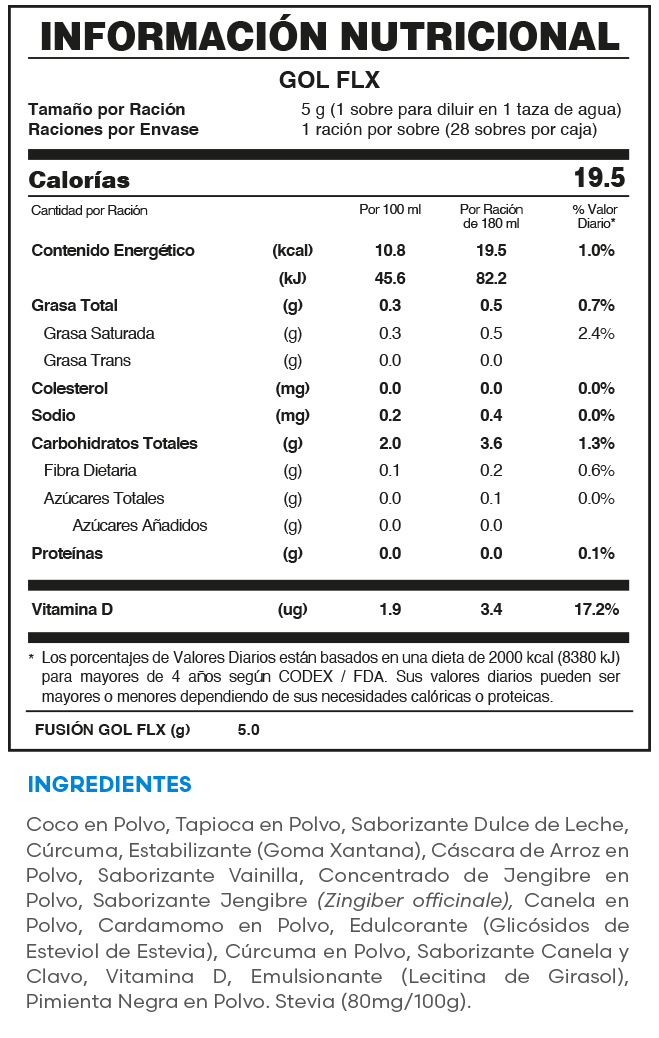 INFORMACIÓN NUTRICIONAL

GOL FLX

Tamaño por Ración 5 g (1 sobre para diluir en 1 taza de agua)
Raciones por Envase 1 ración por sobre (28 sobres por caja)

Calorías 19.5

| Cantidad por Ración | | Por 100 ml | Por Ración de 180 ml | % Valor Diario* |
|---|---|---|---|---|
| Contenido Energético | (kcal) | 10.8 | 19.5 | 1.0% |
| | (kJ) | 45.6 | 82.2 | |
| Grasa Total | (g) | 0.3 | 0.5 | 0.7% |
| Grasa Saturada | (g) | 0.3 | 0.5 | 2.4% |
| Grasa Trans | (g) | 0.0 | 0.0 | |
| Colesterol | (mg) | 0.0 | 0.0 | 0.0% |
| Sodio | (mg) | 0.2 | 0.4 | 0.0% |
| Carbohidratos Totales | (g) | 2.0 | 3.6 | 1.3% |
| Fibra Dietaria | (g) | 0.1 | 0.2 | 0.6% |
| Azúcares Totales | (g) | 0.0 | 0.1 | 0.0% |
| Azúcares Añadidos | (g) | 0.0 | 0.0 | |
| Proteínas | (g) | 0.0 | 0.0 | 0.1% |
| Vitamina D | (ug) | 1.9 | 3.4 | 17.2% |

* Los porcentajes de Valores Diarios están basados en una dieta de 2000 kcal (8380 kJ) para mayores de 4 años según CODEX / FDA. Sus valores diarios pueden ser mayores o menores dependiendo de sus necesidades calóricas o proteicas.

FUSIÓN GOL FLX (g) 5.0

INGREDIENTES

Coco en Polvo, Tapioca en Polvo, Saborizante Dulce de Leche, Cúrcuma, Estabilizante (Goma Xantana), Cáscara de Arroz en Polvo, Saborizante Vainilla, Concentrado de Jengibre en Polvo, Saborizante Jengibre (Zingiber officinale), Canela en Polvo, Cardamomo en Polvo, Edulcorante (Glicósidos de Esteviol de Estevia), Cúrcuma en Polvo, Saborizante Canela y Clavo, Vitamina D, Emulsionante (Lecitina de Girasol), Pimienta Negra en Polvo. Stevia (80mg/100g).